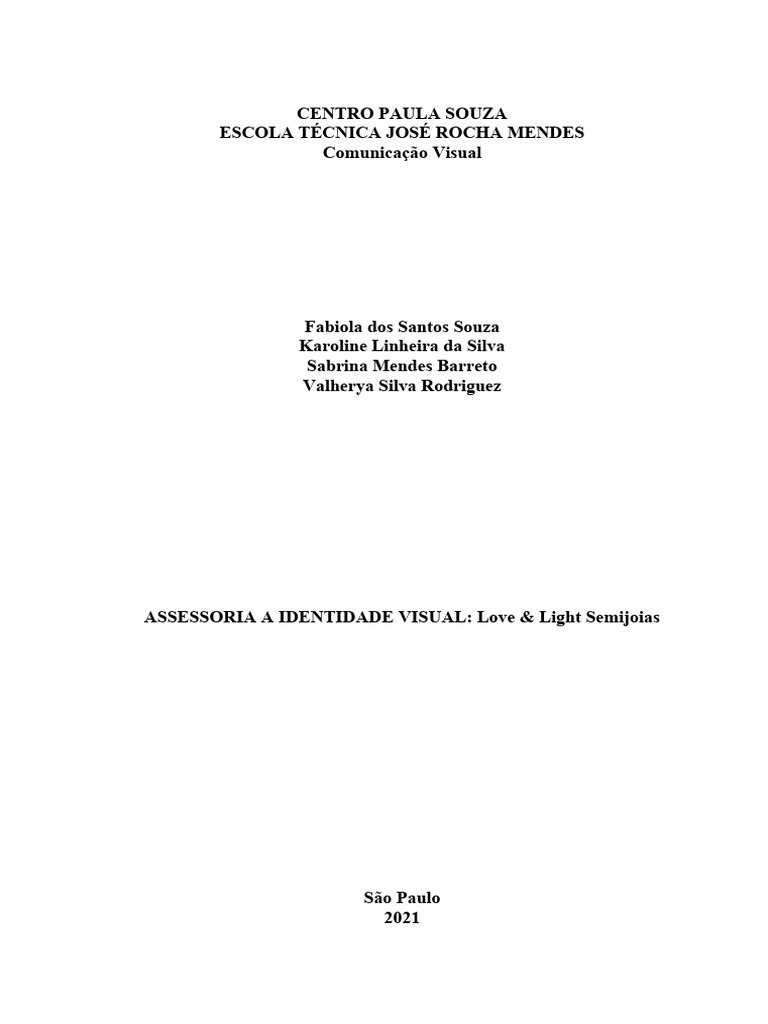 CENTRO PAULA SOUZA
ESCOLA TÉCNICA JOSÉ ROCHA MENDES
Comunicação Visual

Fabiola dos Santos Souza
Karoline Linheira da Silva
Sabrina Mendes Barreto
Valherya Silva Rodriguez

ASSESSORIA A IDENTIDADE VISUAL: Love & Light Semijoias

São Paulo
2021